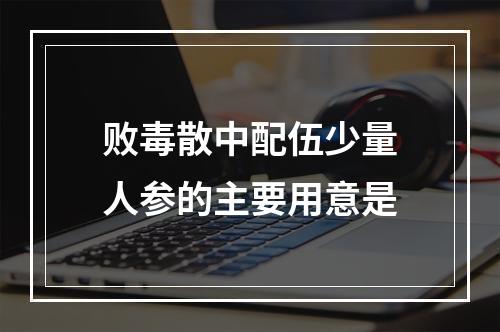 败毒散中配伍少量人参的主要用意是